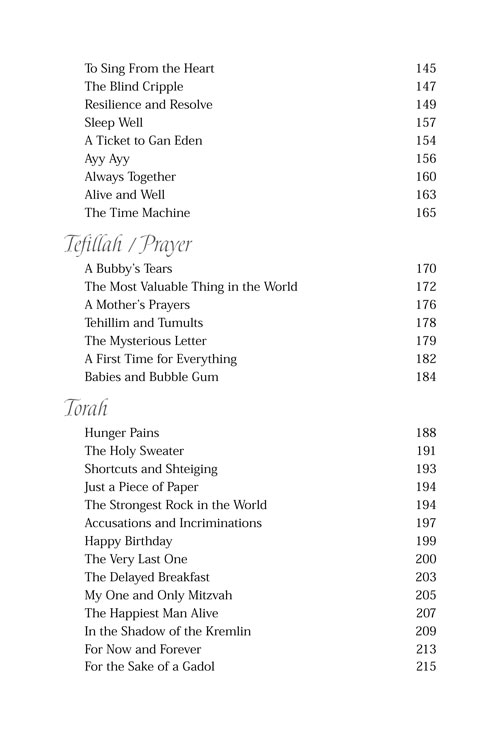 To Sing From the Heart 145
The Blind Cripple 147
Resilience and Resolve 149
Sleep Well 157
A Ticket to Gan Eden 154
Ayy Ayy 156
Always Together 160
Alive and Well 163
The Time Machine 165

Tefillah / Prayer

A Bubby's Tears 170
The Most Valuable Thing in the World 172
A Mother's Prayers 176
Tehillim and Tumults 178
The Mysterious Letter 179
A First Time for Everything 182
Babies and Bubble Gum 184

Torah

Hunger Pains 188
The Holy Sweater 191
Shortcuts and Shteiging 193
Just a Piece of Paper 194
The Strongest Rock in the World 194
Accusations and Incriminations 197
Happy Birthday 199
The Very Last One 200
The Delayed Breakfast 203
My One and Only Mitzvah 205
The Happiest Man Alive 207
In the Shadow of the Kremlin 209
For Now and Forever 213
For the Sake of a Gadol 215